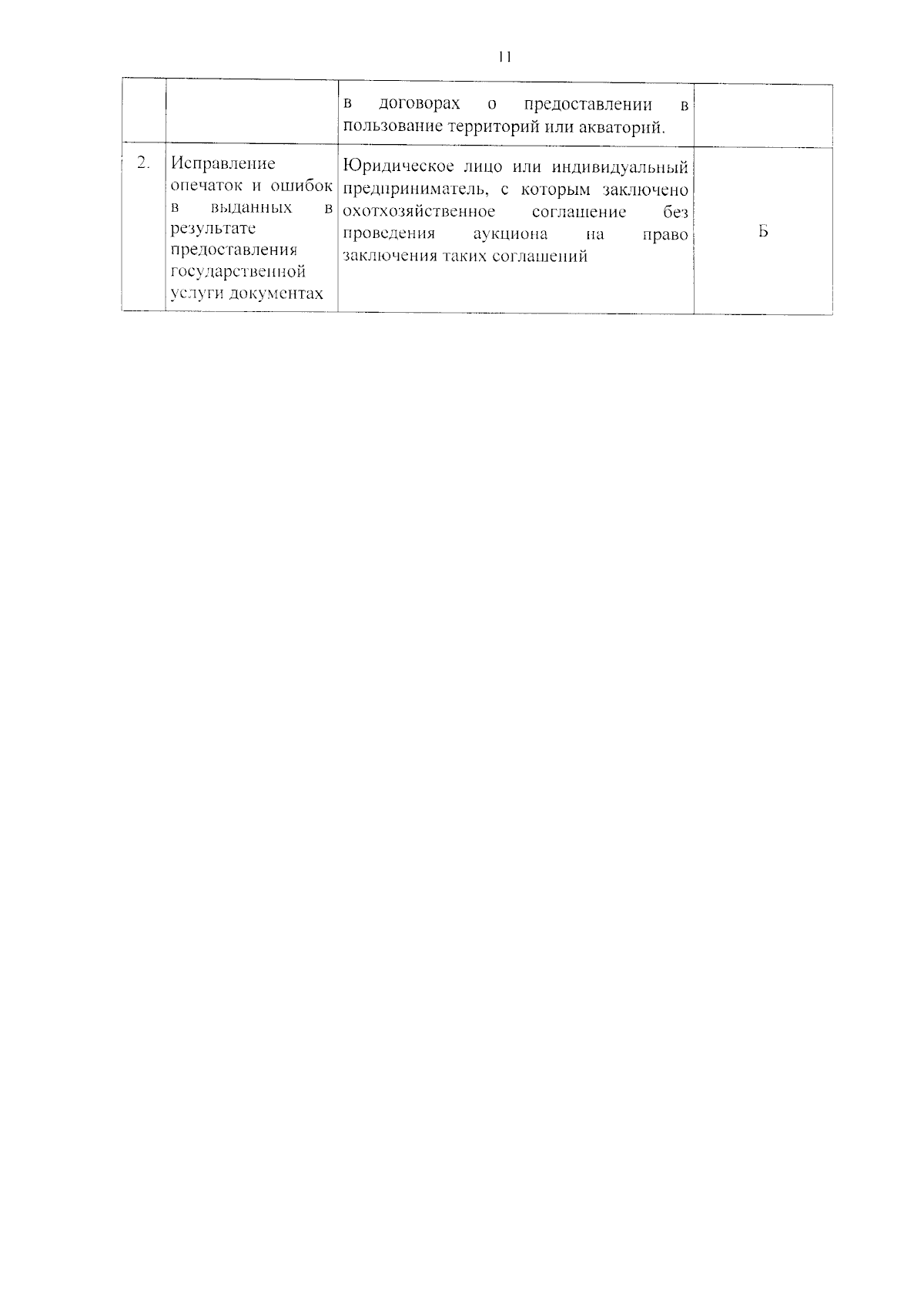 11

| | | | |
|---|---|---|---|
| | | в договорах о предоставлении в пользование территорий или акваторий. | |
| 2. | Исправление опечаток и ошибок в выданных в результате предоставления государственной услуги документах | Юридическое лицо или индивидуальный предприниматель, с которым заключено охотхозяйственное соглашение без проведения аукциона на право заключения таких соглашений | Б |